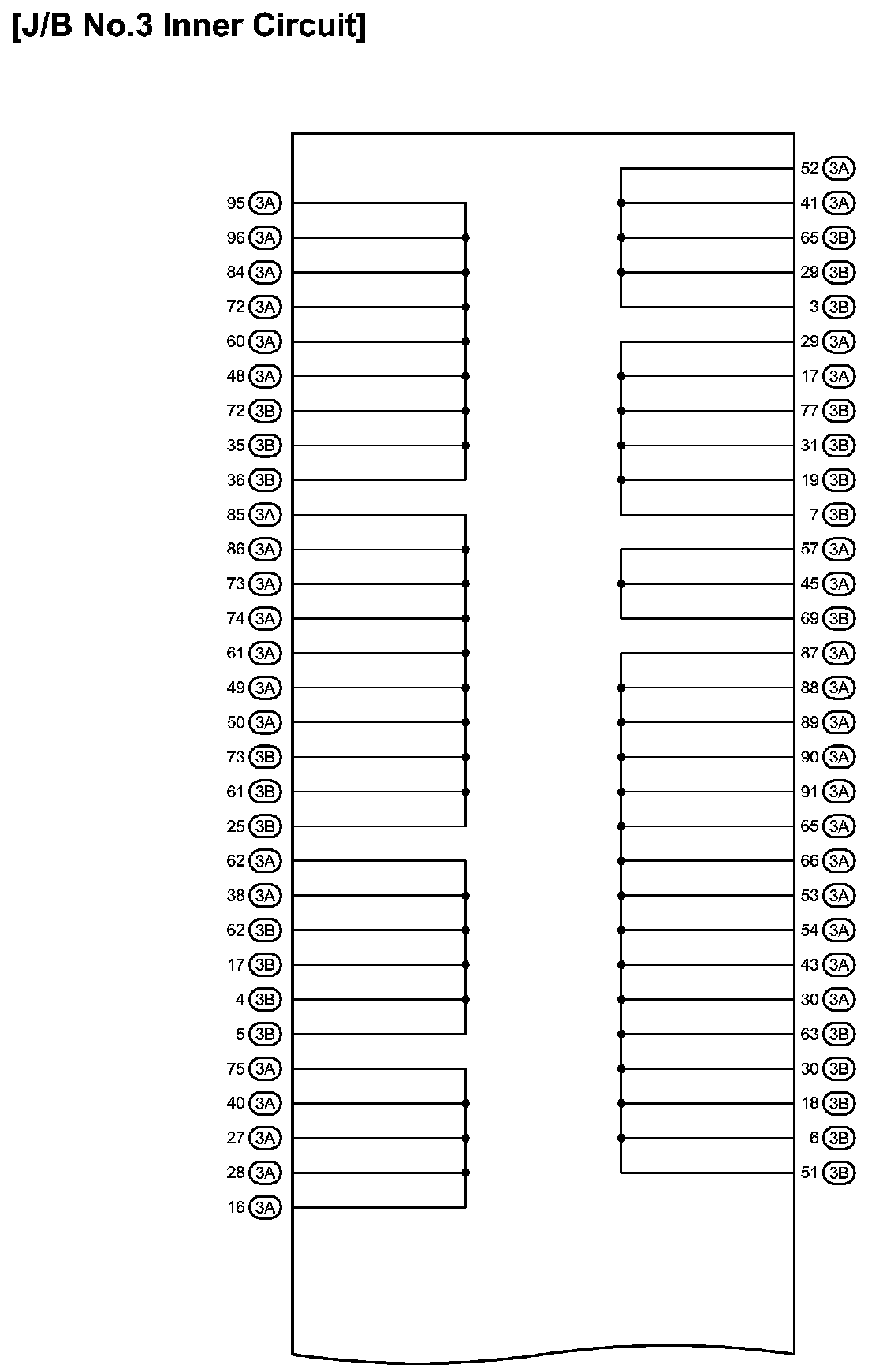 [J/B No.3 Inner Circuit]

95 3A
96 3A
84 3A
72 3A
60 3A
48 3A
72 3B
35 3B
36 3B
85 3A
86 3A
73 3A
74 3A
61 3A
49 3A
50 3A
73 3B
61 3B
25 3B
62 3A
38 3A
62 3B
17 3B
4 3B
5 3B
75 3A
40 3A
27 3A
28 3A
16 3A

52 3A
41 3A
65 3B
29 3B
3 3B
29 3A
17 3A
77 3B
31 3B
19 3B
7 3B
57 3A
45 3A
69 3B
87 3A
88 3A
89 3A
90 3A
91 3A
65 3A
66 3A
53 3A
54 3A
43 3A
30 3A
63 3B
30 3B
18 3B
6 3B
51 3B